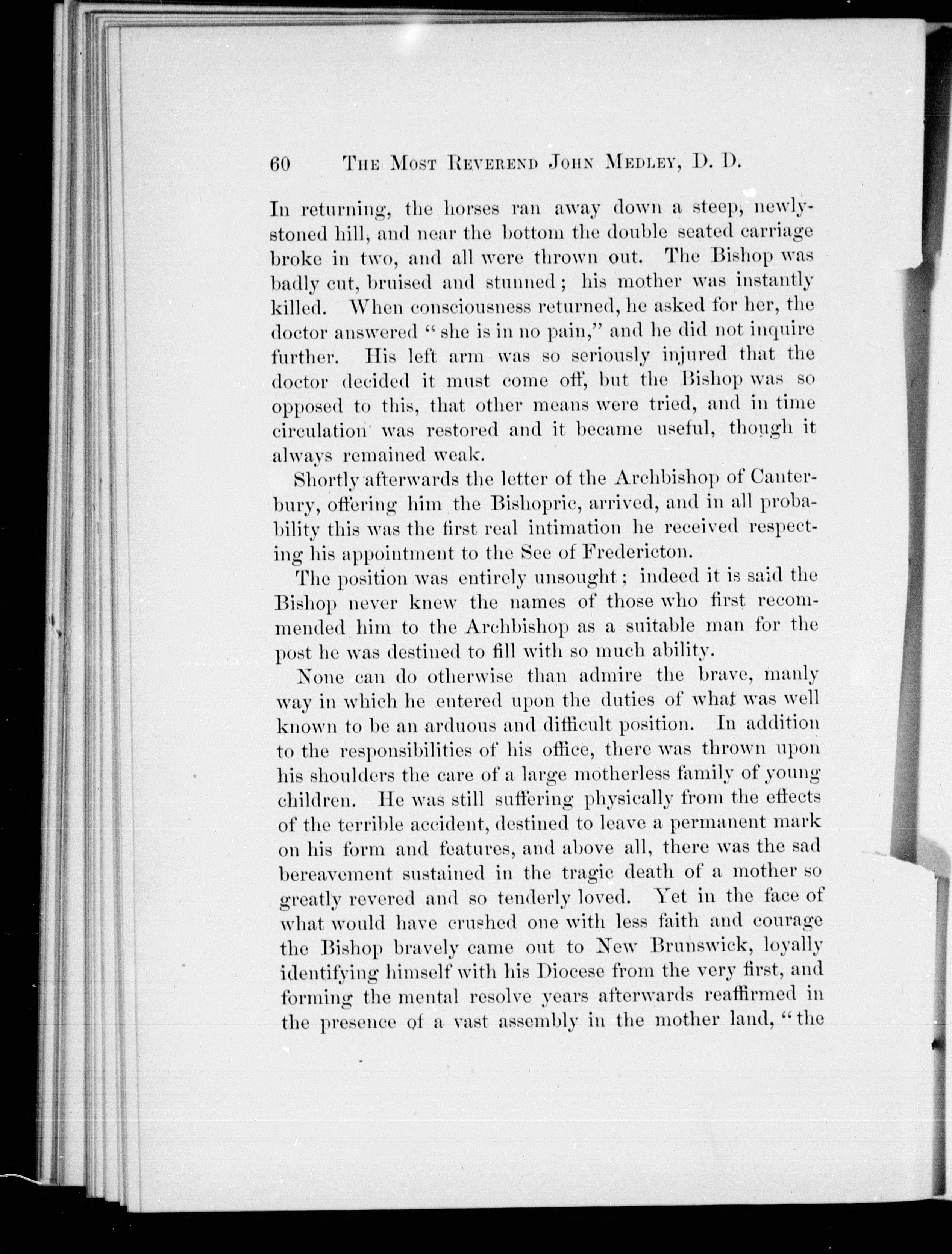 60 THE MOST REVEREND JOHN MEDLEY, D. D.

In returning, the horses ran away down a steep, newly-stoned hill, and near the bottom the double seated carriage broke in two, and all were thrown out. The Bishop was badly cut, bruised and stunned; his mother was instantly killed. When consciousness returned, he asked for her, the doctor answered "she is in no pain," and he did not inquire further. His left arm was so seriously injured that the doctor decided it must come off, but the Bishop was so opposed to this, that other means were tried, and in time circulation was restored and it became useful, though it always remained weak.

Shortly afterwards the letter of the Archbishop of Canterbury, offering him the Bishopric, arrived, and in all probability this was the first real intimation he received respecting his appointment to the See of Fredericton.

The position was entirely unsought; indeed it is said the Bishop never knew the names of those who first recommended him to the Archbishop as a suitable man for the post he was destined to fill with so much ability.

None can do otherwise than admire the brave, manly way in which he entered upon the duties of what was well known to be an arduous and difficult position. In addition to the responsibilities of his office, there was thrown upon his shoulders the care of a large motherless family of young children. He was still suffering physically from the effects of the terrible accident, destined to leave a permanent mark on his form and features, and above all, there was the sad bereavement sustained in the tragic death of a mother so greatly revered and so tenderly loved. Yet in the face of what would have crushed one with less faith and courage the Bishop bravely came out to New Brunswick, loyally identifying himself with his Diocese from the very first, and forming the mental resolve years afterwards reaffirmed in the presence of a vast assembly in the mother land, "the